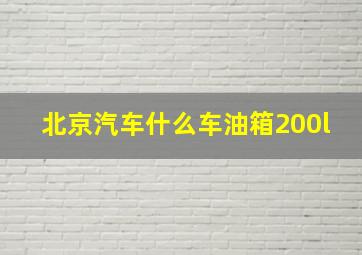 北京汽车什么车油箱200l